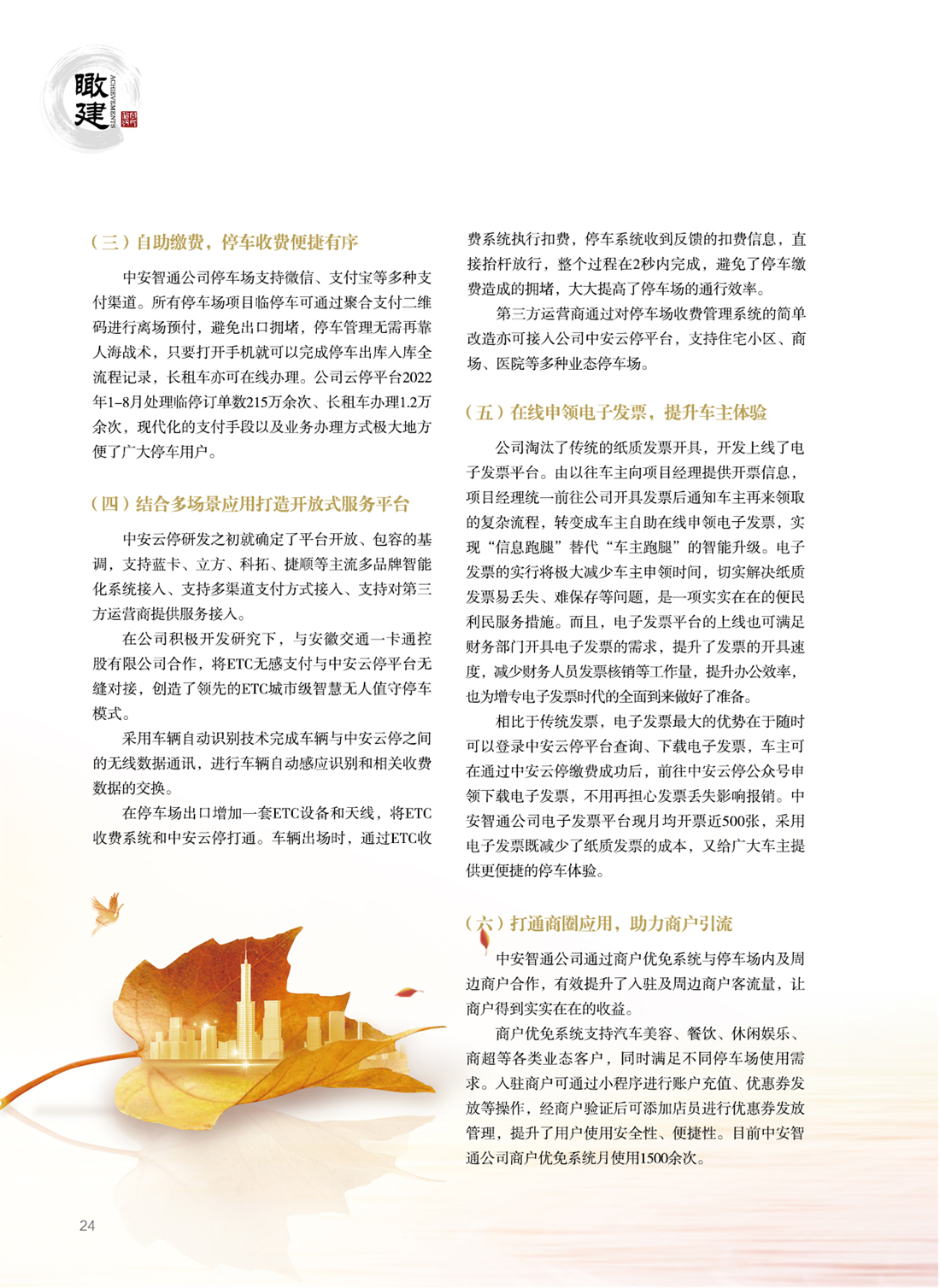 瞰建 ACHIEVEMENTS

（三）自助缴费，停车收费便捷有序

中安智通公司停车场支持微信、支付宝等多种支付渠道。所有停车场项目临停车可通过聚合支付二维码进行离场预付，避免出口拥堵，停车管理无需再靠人海战术，只要打开手机就可以完成停车出库入库全流程记录，长租车亦可在线办理。公司云停平台2022年1-8月处理临停订单数215万余次、长租车办理1.2万余次，现代化的支付手段以及业务办理方式极大地方便了广大停车用户。

（四）结合多场景应用打造开放式服务平台

中安云停研发之初就确定了平台开放、包容的基调，支持蓝卡、立方、科拓、捷顺等主流多品牌智能化系统接入、支持多渠道支付方式接入、支持对第三方运营商提供服务接入。

在公司积极开发研究下，与安徽交通一卡通控股有限公司合作，将ETC无感支付与中安云停平台无缝对接，创造了领先的ETC城市级智慧无人值守停车模式。

采用车辆自动识别技术完成车辆与中安云停之间的无线数据通讯，进行车辆自动感应识别和相关收费数据的交换。

在停车场出口增加一套ETC设备和天线，将ETC收费系统和中安云停打通。车辆出场时，通过ETC收费系统执行扣费，停车系统收到反馈的扣费信息，直接抬杆放行，整个过程在2秒内完成，避免了停车缴费造成的拥堵，大大提高了停车场的通行效率。

第三方运营商通过对停车场收费管理系统的简单改造亦可接入公司中安云停平台，支持住宅小区、商场、医院等多种业态停车场。

（五）在线申领电子发票，提升车主体验

公司淘汰了传统的纸质发票开具，开发上线了电子发票平台。由以往车主向项目经理提供开票信息，项目经理统一前往公司开具发票后通知车主再来领取的复杂流程，转变成车主自助在线申领电子发票，实现“信息跑腿”替代“车主跑腿”的智能升级。电子发票的实行将极大减少车主申领时间，切实解决纸质发票易丢失、难保存等问题，是一项实实在在的便民利民服务措施。而且，电子发票平台的上线也可满足财务部门开具电子发票的需求，提升了发票的开具速度，减少财务人员发票核销等工作量，提升办公效率，也为增专电子发票时代的全面到来做好了准备。

相比于传统发票，电子发票最大的优势在于随时可以登录中安云停平台查询、下载电子发票，车主可在通过中安云停缴费成功后，前往中安云停公众号申领下载电子发票，不用再担心发票丢失影响报销。中安智通公司电子发票平台现月均开票近500张，采用电子发票既减少了纸质发票的成本，又给广大车主提供更便捷的停车体验。

（六）打通商圈应用，助力商户引流

中安智通公司通过商户优免系统与停车场内及周边商户合作，有效提升了入驻及周边商户客流量，让商户得到实实在在的收益。

商户优免系统支持汽车美容、餐饮、休闲娱乐、商超等各类业态客户，同时满足不同停车场使用需求。入驻商户可通过小程序进行账户充值、优惠券发放等操作，经商户验证后可添加店员进行优惠券发放管理，提升了用户使用安全性、便捷性。目前中安智通公司商户优免系统月使用1500余次。

24